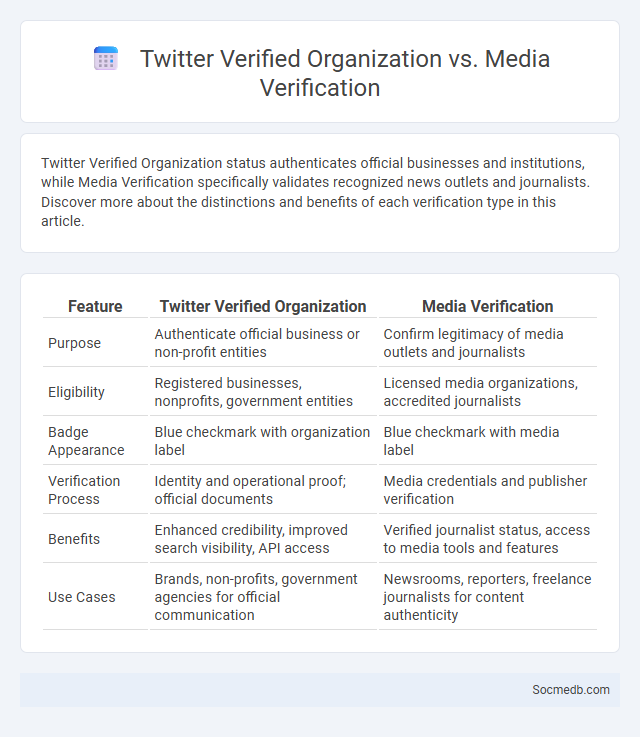 Twitter Verified Organization vs. Media Verification

Twitter Verified Organization status authenticates official businesses and institutions, while Media Verification specifically validates recognized news outlets and journalists. Discover more about the distinctions and benefits of each verification type in this article.

| Feature | Twitter Verified Organization | Media Verification |
|---|---|---|
| Purpose | Authenticate official business or non-profit entities | Confirm legitimacy of media outlets and journalists |
| Eligibility | Registered businesses, nonprofits, government entities | Licensed media organizations, accredited journalists |
| Badge Appearance | Blue checkmark with organization label | Blue checkmark with media label |
| Verification Process | Identity and operational proof; official documents | Media credentials and publisher verification |
| Benefits | Enhanced credibility, improved search visibility, API access | Verified journalist status, access to media tools and features |
| Use Cases | Brands, non-profits, government agencies for official communication | Newsrooms, reporters, freelance journalists for content authenticity |

Socmedb.com